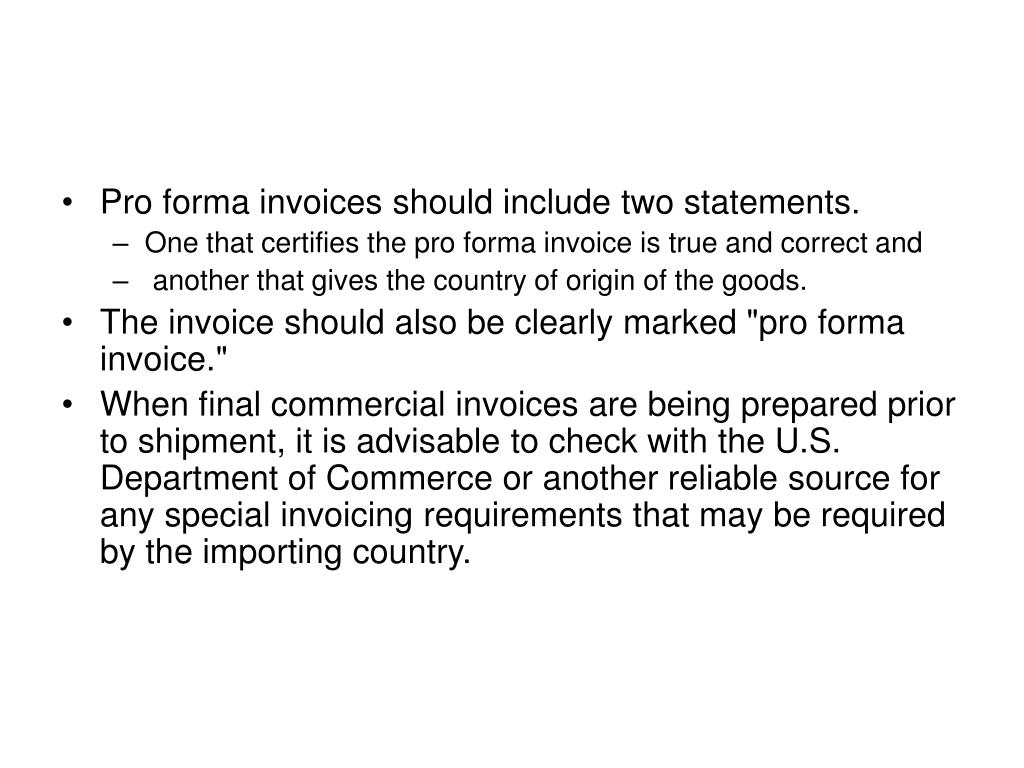 • Pro forma invoices should include two statements.
– One that certifies the pro forma invoice is true and correct and
– another that gives the country of origin of the goods.
• The invoice should also be clearly marked "pro forma invoice."
• When final commercial invoices are being prepared prior to shipment, it is advisable to check with the U.S. Department of Commerce or another reliable source for any special invoicing requirements that may be required by the importing country.